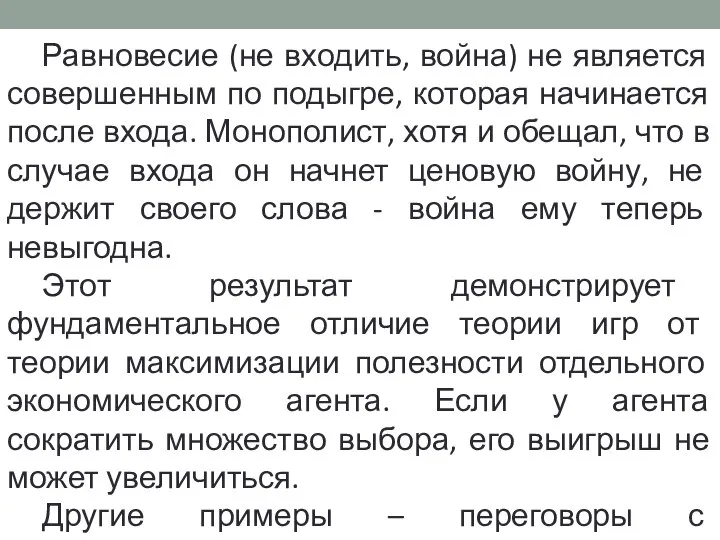 Равновесие (не входить, война) не является совершенным по подыгре, которая начинается после входа. Монополист, хотя и обещал, что в случае входа он начнет ценовую войну, не держит своего слова - война ему теперь невыгодна.

Этот результат демонстрирует фундаментальное отличие теории игр от теории максимизации полезности отдельного экономического агента. Если у агента сократить множество выбора, его выигрыш не может увеличиться.

Другие примеры – переговоры с